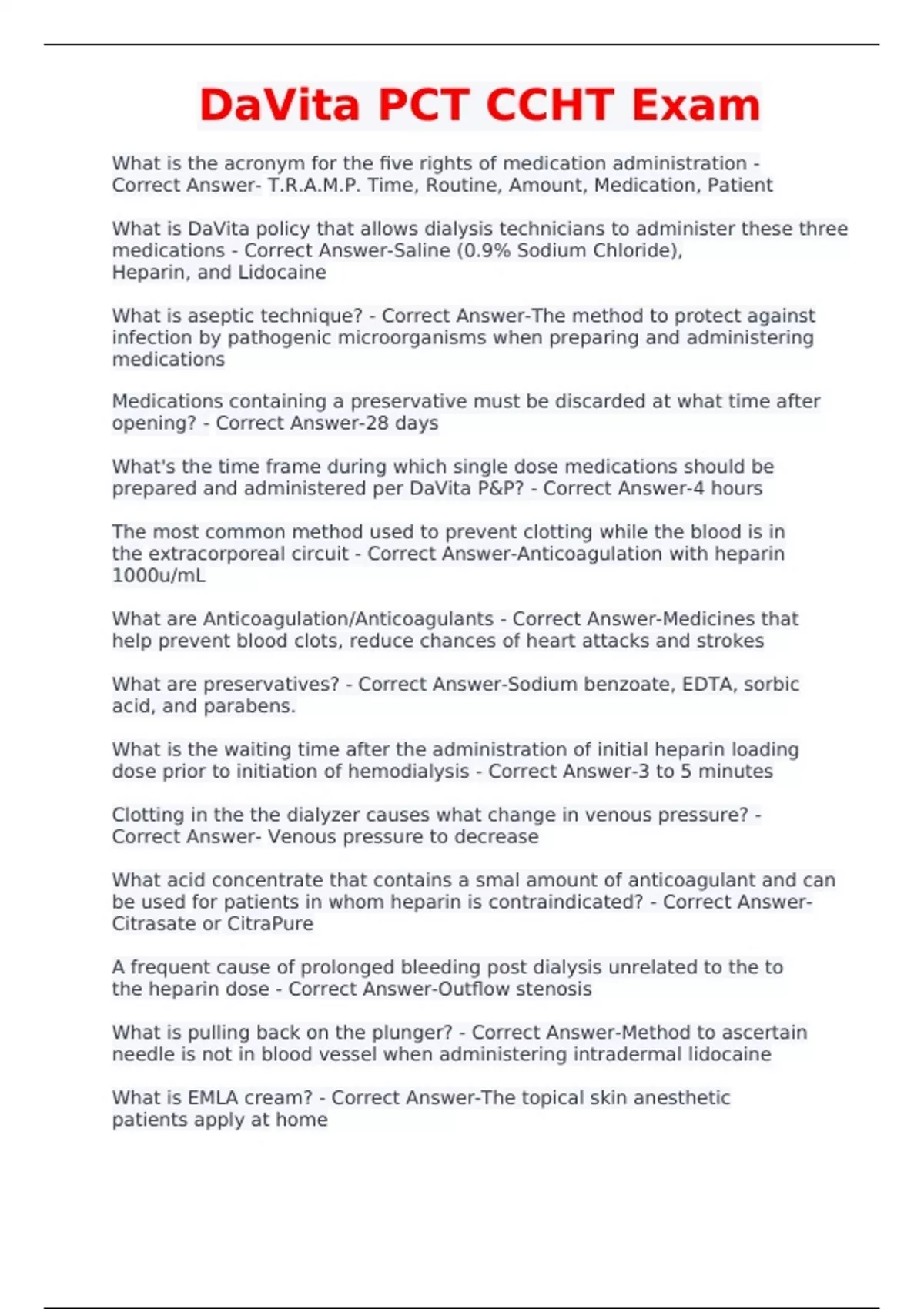 DaVita PCT CCHT Exam

What is the acronym for the five rights of medication administration - Correct Answer- T.R.A.M.P. Time, Routine, Amount, Medication, Patient

What is DaVita policy that allows dialysis technicians to administer these three medications - Correct Answer-Saline (0.9% Sodium Chloride), Heparin, and Lidocaine

What is aseptic technique? - Correct Answer-The method to protect against infection by pathogenic microorganisms when preparing and administering medications

Medications containing a preservative must be discarded at what time after opening? - Correct Answer-28 days

What's the time frame during which single dose medications should be prepared and administered per DaVita P&P? - Correct Answer-4 hours

The most common method used to prevent clotting while the blood is in the extracorporeal circuit - Correct Answer-Anticoagulation with heparin 1000u/mL

What are Anticoagulation/Anticoagulants - Correct Answer-Medicines that help prevent blood clots, reduce chances of heart attacks and strokes

What are preservatives? - Correct Answer-Sodium benzoate, EDTA, sorbic acid, and parabens.

What is the waiting time after the administration of initial heparin loading dose prior to initiation of hemodialysis - Correct Answer-3 to 5 minutes

Clotting in the the dialyzer causes what change in venous pressure? - Correct Answer- Venous pressure to decrease

What acid concentrate that contains a smal amount of anticoagulant and can be used for patients in whom heparin is contraindicated? - Correct Answer-Citrasate or CitraPure

A frequent cause of prolonged bleeding post dialysis unrelated to the to the heparin dose - Correct Answer-Outflow stenosis

What is pulling back on the plunger? - Correct Answer-Method to ascertain needle is not in blood vessel when administering intradermal lidocaine

What is EMLA cream? - Correct Answer-The topical skin anesthetic patients apply at home